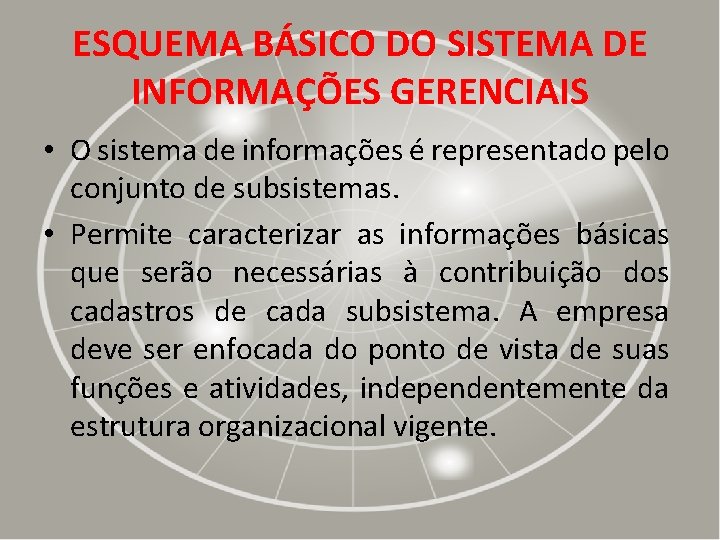 ESQUEMA BÁSICO DO SISTEMA DE INFORMAÇÕES GERENCIAIS

• O sistema de informações é representado pelo conjunto de subsistemas.

• Permite caracterizar as informações básicas que serão necessárias à contribuição dos cadastros de cada subsistema. A empresa deve ser enfocada do ponto de vista de suas funções e atividades, independentemente da estrutura organizacional vigente.